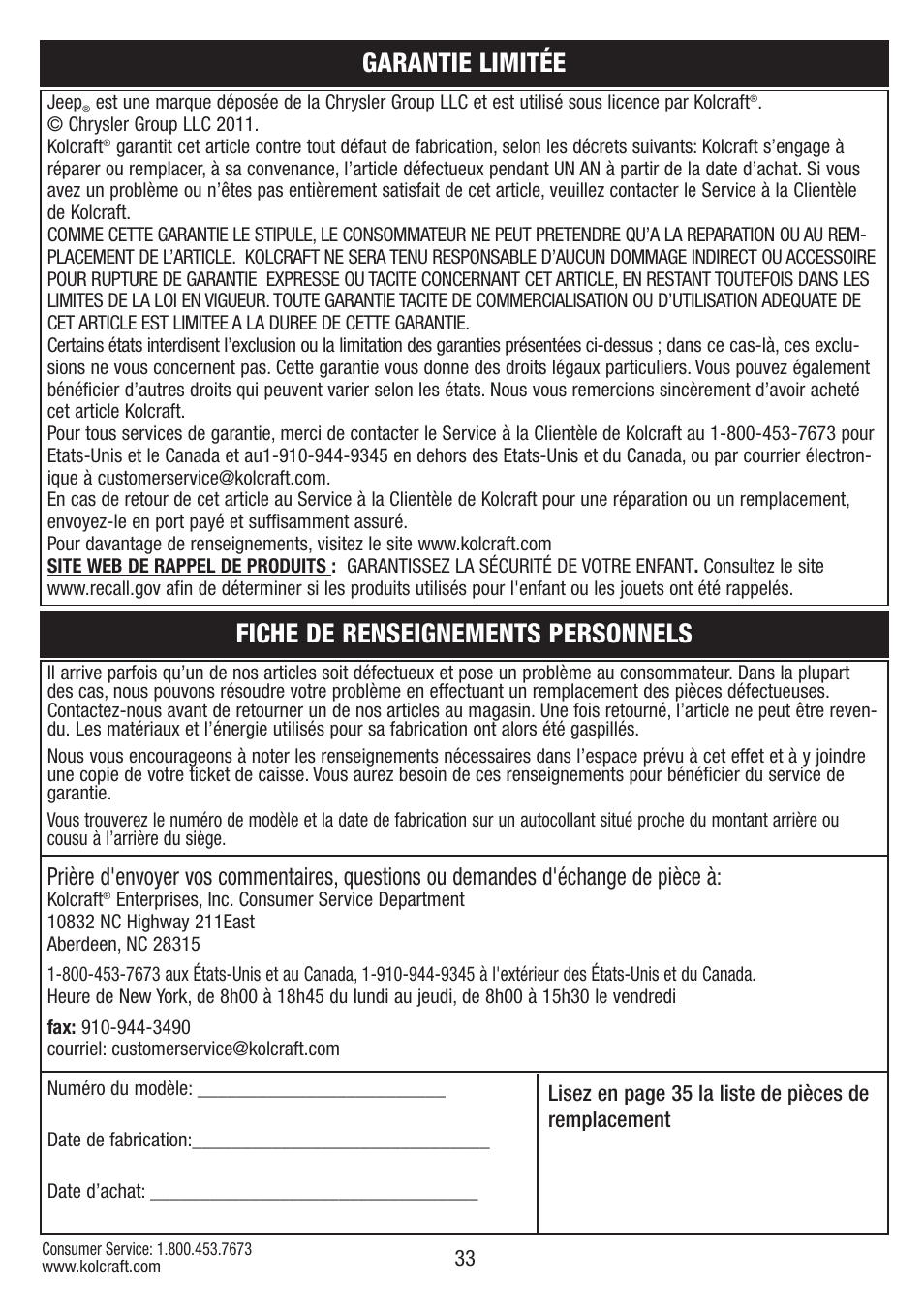 GARANTIE LIMITÉE

Jeep® est une marque déposée de la Chrysler Group LLC et est utilisé sous licence par Kolcraft®.
© Chrysler Group LLC 2011.
Kolcraft® garantit cet article contre tout défaut de fabrication, selon les décrets suivants: Kolcraft s'engage à réparer ou remplacer, à sa convenance, l'article défectueux pendant UN AN à partir de la date d'achat. Si vous avez un problème ou n'êtes pas entièrement satisfait de cet article, veuillez contacter le Service à la Clientèle de Kolcraft.
COMME CETTE GARANTIE LE STIPULE, LE CONSOMMATEUR NE PEUT PRETENDRE QU'A LA REPARATION OU AU REMPLACEMENT DE L'ARTICLE. KOLCRAFT NE SERA TENU RESPONSABLE D'AUCUN DOMMAGE INDIRECT OU ACCESSOIRE POUR RUPTURE DE GARANTIE EXPRESSE OU TACITE CONCERNANT CET ARTICLE, EN RESTANT TOUTEFOIS DANS LES LIMITES DE LA LOI EN VIGUEUR. TOUTE GARANTIE TACITE DE COMMERCIALISATION OU D'UTILISATION ADEQUATE DE CET ARTICLE EST LIMITEE A LA DUREE DE CETTE GARANTIE.
Certains états interdisent l'exclusion ou la limitation des garanties présentées ci-dessus ; dans ce cas-là, ces exclusions ne vous concernent pas. Cette garantie vous donne des droits légaux particuliers. Vous pouvez également bénéficier d'autres droits qui peuvent varier selon les états. Nous vous remercions sincèrement d'avoir acheté cet article Kolcraft.
Pour tous services de garantie, merci de contacter le Service à la Clientèle de Kolcraft au 1-800-453-7673 pour Etats-Unis et le Canada et au1-910-944-9345 en dehors des Etats-Unis et du Canada, ou par courrier électronique à customerservice@kolcraft.com.
En cas de retour de cet article au Service à la Clientèle de Kolcraft pour une réparation ou un remplacement, envoyez-le en port payé et suffisamment assuré.
Pour davantage de renseignements, visitez le site www.kolcraft.com
SITE WEB DE RAPPEL DE PRODUITS : GARANTISSEZ LA SÉCURITÉ DE VOTRE ENFANT. Consultez le site www.recall.gov afin de déterminer si les produits utilisés pour l'enfant ou les jouets ont été rappelés.

FICHE DE RENSEIGNEMENTS PERSONNELS

Il arrive parfois qu'un de nos articles soit défectueux et pose un problème au consommateur. Dans la plupart des cas, nous pouvons résoudre votre problème en effectuant un remplacement des pièces défectueuses. Contactez-nous avant de retourner un de nos articles au magasin. Une fois retourné, l'article ne peut être revendu. Les matériaux et l'énergie utilisés pour sa fabrication ont alors été gaspillés.

Nous vous encourageons à noter les renseignements nécessaires dans l'espace prévu à cet effet et à y joindre une copie de votre ticket de caisse. Vous aurez besoin de ces renseignements pour bénéficier du service de garantie.

Vous trouverez le numéro de modèle et la date de fabrication sur un autocollant situé proche du montant arrière ou cousu à l'arrière du siège.

Prière d'envoyer vos commentaires, questions ou demandes d'échange de pièce à:
Kolcraft® Enterprises, Inc. Consumer Service Department
10832 NC Highway 211East
Aberdeen, NC 28315
1-800-453-7673 aux États-Unis et au Canada, 1-910-944-9345 à l'extérieur des États-Unis et du Canada.
Heure de New York, de 8h00 à 18h45 du lundi au jeudi, de 8h00 à 15h30 le vendredi

fax: 910-944-3490
courriel: customerservice@kolcraft.com

Numéro du modèle: ___________________________

Date de fabrication:________________________________

Date d'achat: ____________________________________

Lisez en page 35 la liste de pièces de remplacement

Consumer Service: 1.800.453.7673
www.kolcraft.com
33